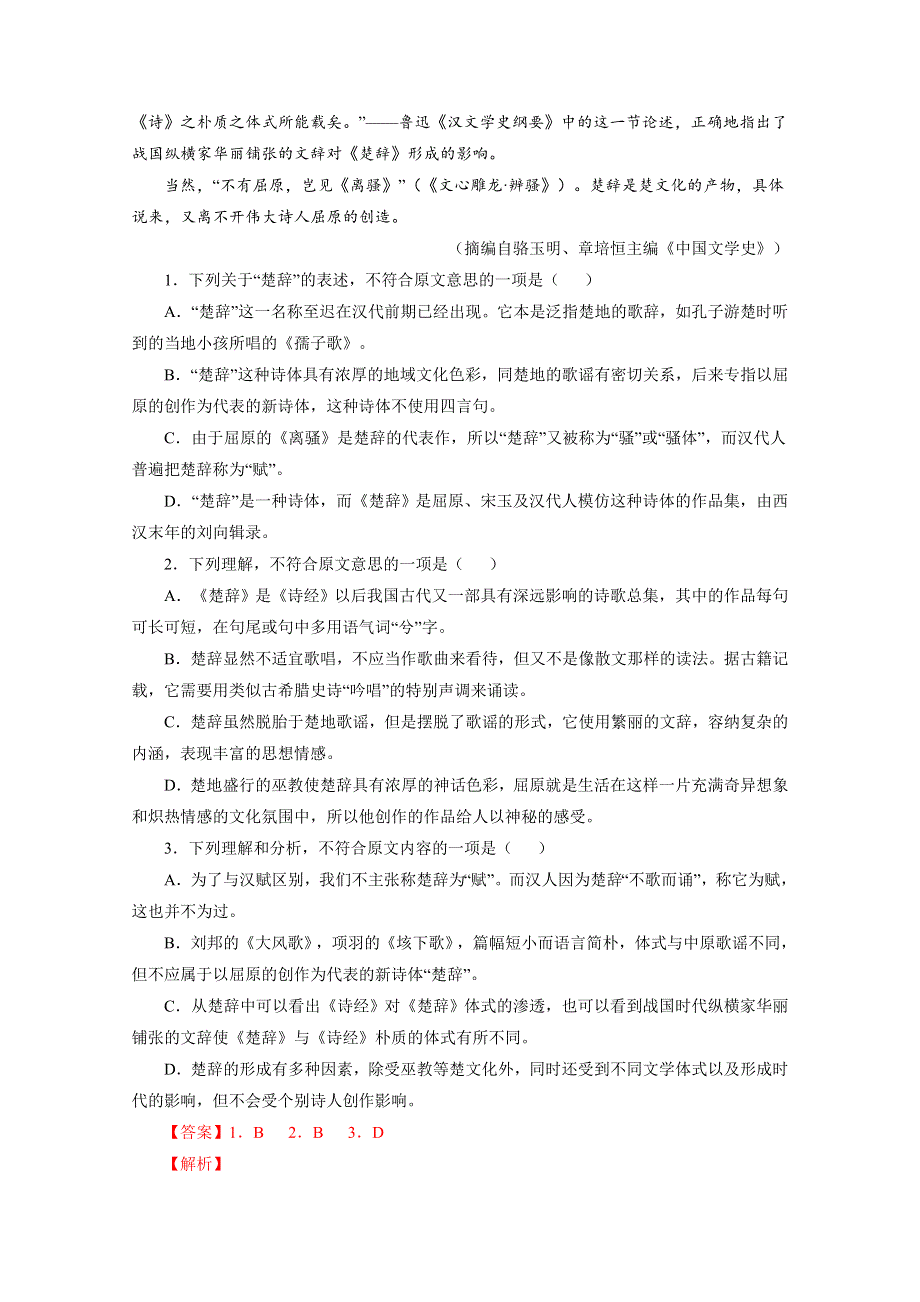 《诗》之朴质之体式所能载矣。”——鲁迅《汉文学史纲要》中的这一节论述，正确地指出了战国纵横家华丽铺张的文辞对《楚辞》形成的影响。

当然，“不有屈原，岂见《离骚》”（《文心雕龙·辨骚》）。楚辞是楚文化的产物，具体说来，又离不开伟大诗人屈原的创造。

（摘编自骆玉明、章培恒主编《中国文学史》）

1．下列关于“楚辞”的表述，不符合原文意思的一项是（　　）

A．“楚辞”这一名称至迟在汉代前期已经出现。它本是泛指楚地的歌辞，如孔子游楚时听到的当地小孩所唱的《孺子歌》。

B．“楚辞”这种诗体具有浓厚的地域文化色彩，同楚地的歌谣有密切关系，后来专指以屈原的创作为代表的新诗体，这种诗体不使用四言句。

C．由于屈原的《离骚》是楚辞的代表作，所以“楚辞”又被称为“骚”或“骚体”，而汉代人普遍把楚辞称为“赋”。

D．“楚辞”是一种诗体，而《楚辞》是屈原、宋玉及汉代人模仿这种诗体的作品集，由西汉末年的刘向辑录。

2．下列理解，不符合原文意思的一项是（　　）

A．《楚辞》是《诗经》以后我国古代又一部具有深远影响的诗歌总集，其中的作品每句可长可短，在句尾或句中多用语气词“兮”字。

B．楚辞显然不适宜歌唱，不应当作歌曲来看待，但又不是像散文那样的读法。据古籍记载，它需要用类似古希腊史诗“吟唱”的特别声调来诵读。

C．楚辞虽然脱胎于楚地歌谣，但是摆脱了歌谣的形式，它使用繁丽的文辞，容纳复杂的内涵，表现丰富的思想情感。

D．楚地盛行的巫教使楚辞具有浓厚的神话色彩，屈原就是生活在这样一片充满奇异想象和炽热情感的文化氛围中，所以他创作的作品给人以神秘的感受。

3．下列理解和分析，不符合原文内容的一项是（　　）

A．为了与汉赋区别，我们不主张称楚辞为“赋”。而汉人因为楚辞“不歌而诵”，称它为赋，这也并不为过。

B．刘邦的《大风歌》，项羽的《垓下歌》，篇幅短小而语言简朴，体式与中原歌谣不同，但不应属于以屈原的创作为代表的新诗体“楚辞”。

C．从楚辞中可以看出《诗经》对《楚辞》体式的渗透，也可以看到战国时代纵横家华丽铺张的文辞使《楚辞》与《诗经》朴质的体式有所不同。

D．楚辞的形成有多种因素，除受巫教等楚文化外，同时还受到不同文学体式以及形成时代的影响，但不会受个别诗人创作影响。

【答案】1．B　2．B　3．D

【解析】